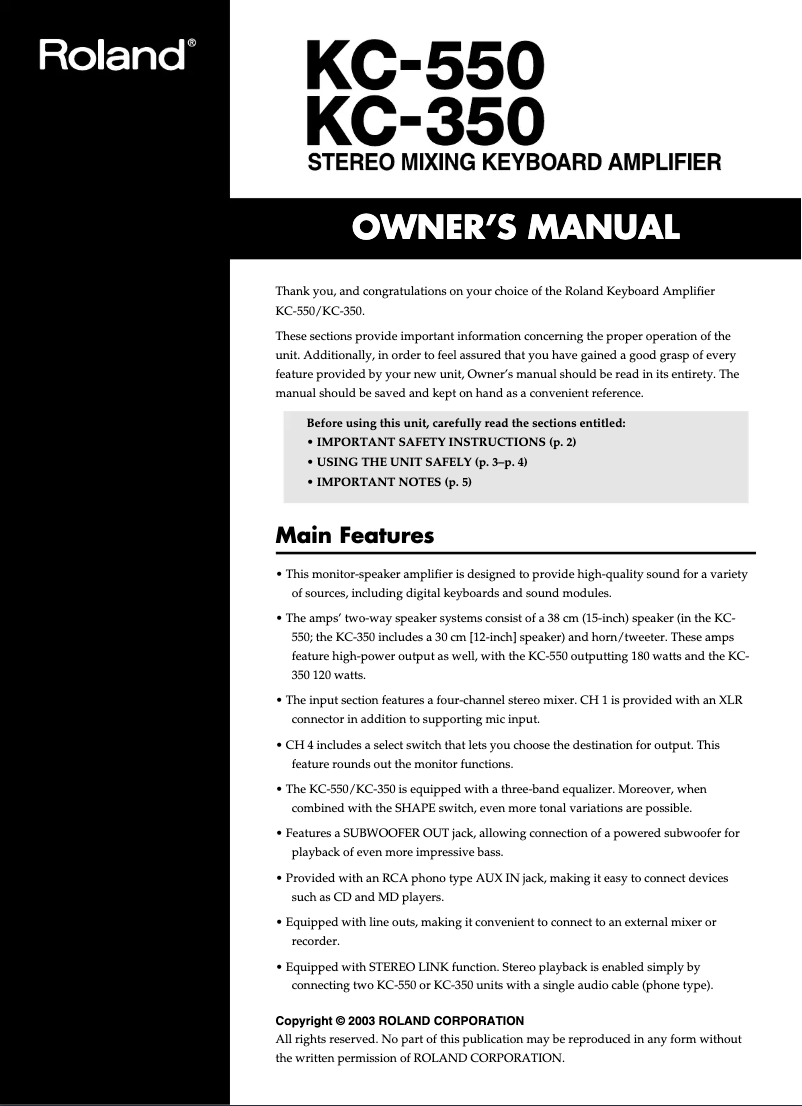 Roland®

KC-550
KC-350
STEREO MIXING KEYBOARD AMPLIFIER

OWNER'S MANUAL

Thank you, and congratulations on your choice of the Roland Keyboard Amplifier KC-550/KC-350.

These sections provide important information concerning the proper operation of the unit. Additionally, in order to feel assured that you have gained a good grasp of every feature provided by your new unit, Owner's manual should be read in its entirety. The manual should be saved and kept on hand as a convenient reference.

Before using this unit, carefully read the sections entitled:
• IMPORTANT SAFETY INSTRUCTIONS (p. 2)
• USING THE UNIT SAFELY (p. 3–p. 4)
• IMPORTANT NOTES (p. 5)

Main Features

• This monitor-speaker amplifier is designed to provide high-quality sound for a variety of sources, including digital keyboards and sound modules.

• The amps' two-way speaker systems consist of a 38 cm (15-inch) speaker (in the KC-550; the KC-350 includes a 30 cm [12-inch] speaker) and horn/tweeter. These amps feature high-power output as well, with the KC-550 outputting 180 watts and the KC-350 120 watts.

• The input section features a four-channel stereo mixer. CH 1 is provided with an XLR connector in addition to supporting mic input.

• CH 4 includes a select switch that lets you choose the destination for output. This feature rounds out the monitor functions.

• The KC-550/KC-350 is equipped with a three-band equalizer. Moreover, when combined with the SHAPE switch, even more tonal variations are possible.

• Features a SUBWOOFER OUT jack, allowing connection of a powered subwoofer for playback of even more impressive bass.

• Provided with an RCA phono type AUX IN jack, making it easy to connect devices such as CD and MD players.

• Equipped with line outs, making it convenient to connect to an external mixer or recorder.

• Equipped with STEREO LINK function. Stereo playback is enabled simply by connecting two KC-550 or KC-350 units with a single audio cable (phone type).

Copyright © 2003 ROLAND CORPORATION
All rights reserved. No part of this publication may be reproduced in any form without the written permission of ROLAND CORPORATION.